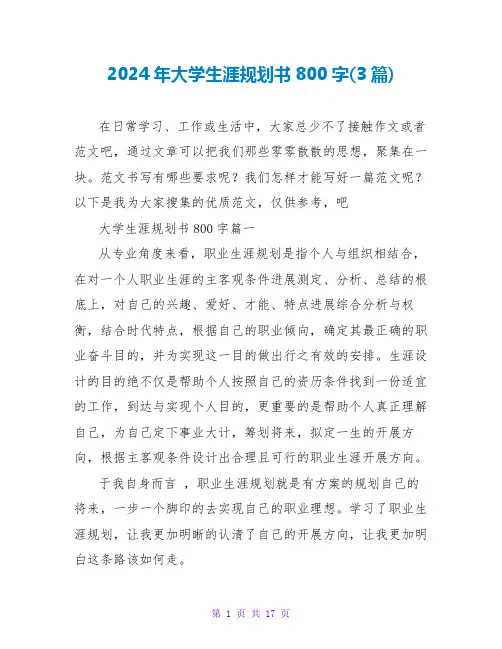 2024年大学生涯规划书800字(3篇)

在日常学习、工作或生活中，大家总少不了接触作文或者范文吧，通过文章可以把我们那些零零散散的思想，聚集在一块。范文书写有哪些要求呢？我们怎样才能写好一篇范文呢？以下是我为大家搜集的优质范文，仅供参考，吧

大学生涯规划书800字篇一

从专业角度来看，职业生涯规划是指个人与组织相结合，在对一个人职业生涯的主客观条件进展测定、分析、总结的根底上，对自己的兴趣、爱好、才能、特点进展综合分析与权衡，结合时代特点，根据自己的职业倾向，确定其最正确的职业奋斗目的，并为实现这一目的做出行之有效的安排。生涯设计的目的绝不仅是帮助个人按照自己的资历条件找到一份适宜的工作，到达与实现个人目的，更重要的是帮助个人真正理解自己，为自己定下事业大计，筹划将来，拟定一生的开展方向，根据主客观条件设计出合理且可行的职业生涯开展方向。

于我自身而言 ，职业生涯规划就是有方案的规划自己的将来，一步一个脚印的去实现自己的职业理想。学习了职业生涯规划，让我更加明晰的认清了自己的开展方向，让我更加明白这条路该如何走。

第 1 页 共 17 页